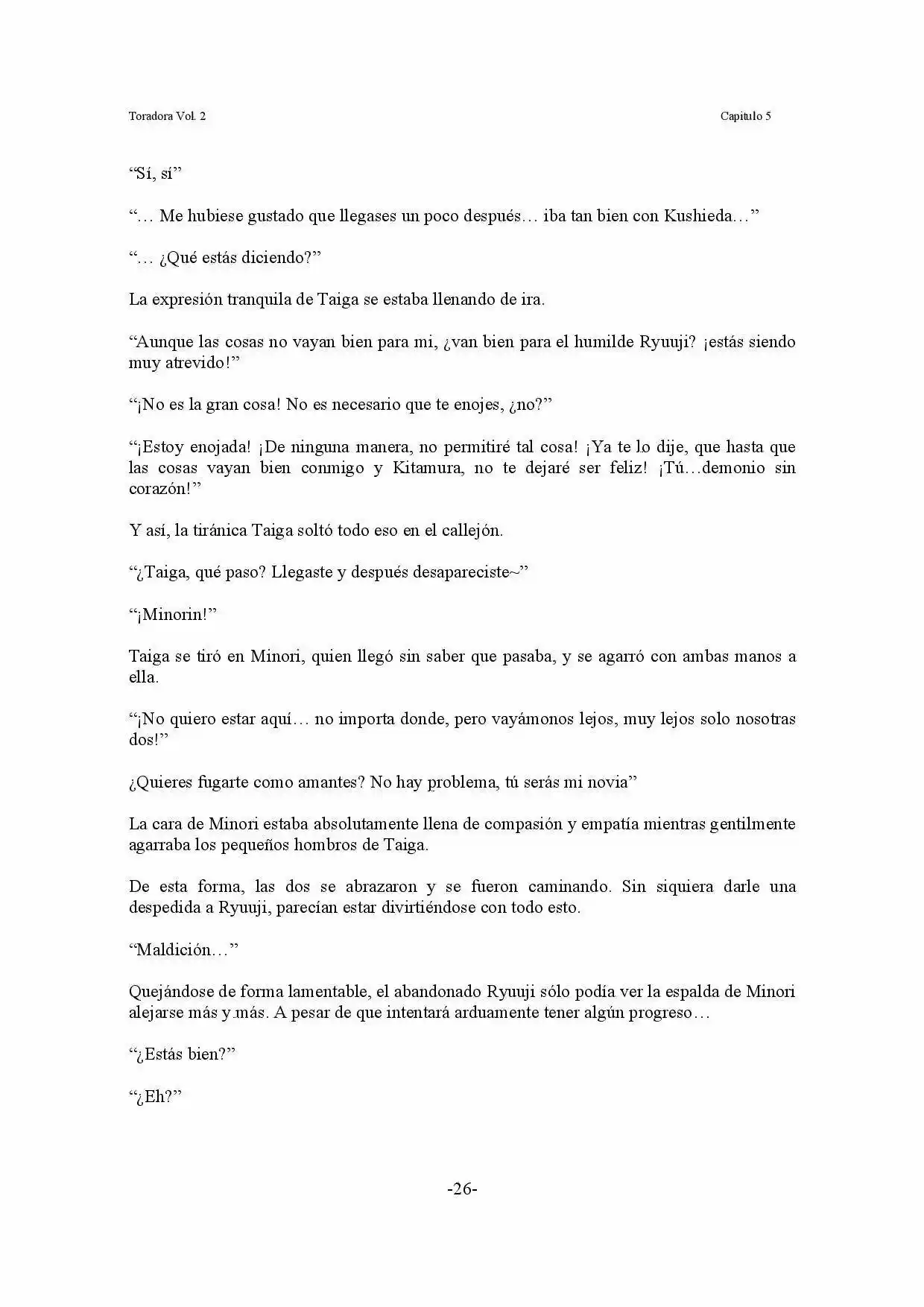 Toradora Vol. 2

Capitulo 5

"Sí, sí"

"… Me hubiese gustado que llegases un poco después… iba tan bien con Kushieda…"

"… ¿Qué estás diciendo?"

La expresión tranquila de Taiga se estaba llenando de ira.

"Aunque las cosas no vayan bien para mi, ¿van bien para el humilde Ryuuji? ¡estás siendo muy atrevido!"

"¡No es la gran cosa! No es necesario que te enojes, ¿no?"

"¡Estoy enojada! ¡De ninguna manera, no permitiré tal cosa! ¡Ya te lo dije, que hasta que las cosas vayan bien conmigo y Kitamura, no te dejaré ser feliz! ¡Tú…demonio sin corazón!"

Y así, la tiránica Taiga soltó todo eso en el callejón.

"¿Taiga, qué paso? Llegaste y después desapareciste~"

"¡Minorin!"

Taiga se tiró en Minori, quien llegó sin saber que pasaba, y se agarró con ambas manos a ella.

"¡No quiero estar aquí… no importa donde, pero vayámonos lejos, muy lejos solo nosotras dos!"

¿Quieres fugarte como amantes? No hay problema, tú serás mi novia"

La cara de Minori estaba absolutamente llena de compasión y empatía mientras gentilmente agarraba los pequeños hombros de Taiga.

De esta forma, las dos se abrazaron y se fueron caminando. Sin siquiera darle una despedida a Ryuuji, parecían estar divirtiéndose con todo esto.

"Maldición…"

Quejándose de forma lamentable, el abandonado Ryuuji sólo podía ver la espalda de Minori alejarse más y más. A pesar de que intentará arduamente tener algún progreso…

"¿Estás bien?"

"¿Eh?"

-26-